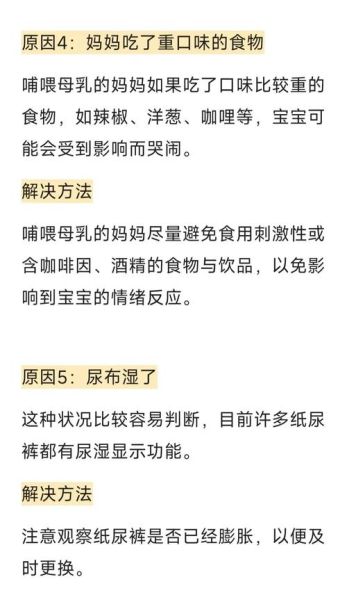 原因4：妈妈吃了重口味的食物

哺喂母乳的妈妈如果吃了口味比较重的食物，如辣椒、洋葱、咖哩等，宝宝可能会受到影响而哭闹。

解决方法

哺喂母乳的妈妈尽量避免食用刺激性或含咖啡因、酒精的食物与饮品，以免影响到宝宝的情绪反应。

原因5：尿布湿了

这种状况比较容易判断，目前许多纸尿裤都有尿湿显示功能。

解决方法

注意观察纸尿裤是否已经膨胀，以便及时更换。